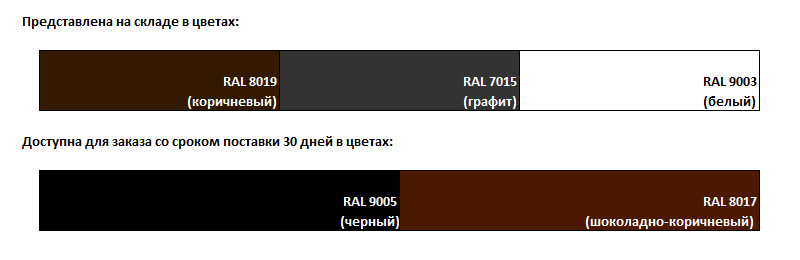 Представлена на складе в цветах:

| RAL 8019 (коричневый) | RAL 7015 (графит) | RAL 9003 (белый) |
|---|---|---|

Доступна для заказа со сроком поставки 30 дней в цветах:

| RAL 9005 (черный) | RAL 8017 (шоколадно-коричневый) |
|---|---|